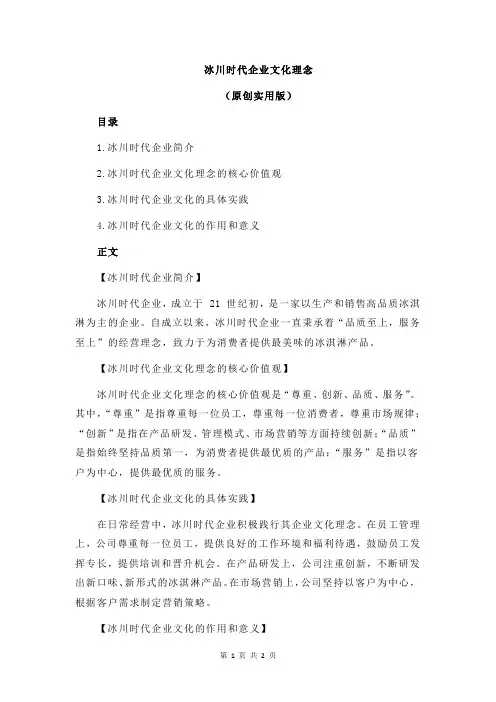 冰川时代企业文化理念

（原创实用版）

目录

1.冰川时代企业简介

2.冰川时代企业文化理念的核心价值观

3.冰川时代企业文化的具体实践

4.冰川时代企业文化的作用和意义

正文

【冰川时代企业简介】

冰川时代企业，成立于 21 世纪初，是一家以生产和销售高品质冰淇淋为主的企业。自成立以来，冰川时代企业一直秉承着“品质至上，服务至上”的经营理念，致力于为消费者提供最美味的冰淇淋产品。

【冰川时代企业文化理念的核心价值观】

冰川时代企业文化理念的核心价值观是“尊重、创新、品质、服务”。其中，“尊重”是指尊重每一位员工，尊重每一位消费者，尊重市场规律；“创新”是指在产品研发、管理模式、市场营销等方面持续创新；“品质”是指始终坚持品质第一，为消费者提供最优质的产品；“服务”是指以客户为中心，提供最优质的服务。

【冰川时代企业文化的具体实践】

在日常经营中，冰川时代企业积极践行其企业文化理念。在员工管理上，公司尊重每一位员工，提供良好的工作环境和福利待遇，鼓励员工发挥专长，提供培训和晋升机会。在产品研发上，公司注重创新，不断研发出新口味、新形式的冰淇淋产品。在市场营销上，公司坚持以客户为中心，根据客户需求制定营销策略。

【冰川时代企业文化的作用和意义】

第 1 页 共 2 页